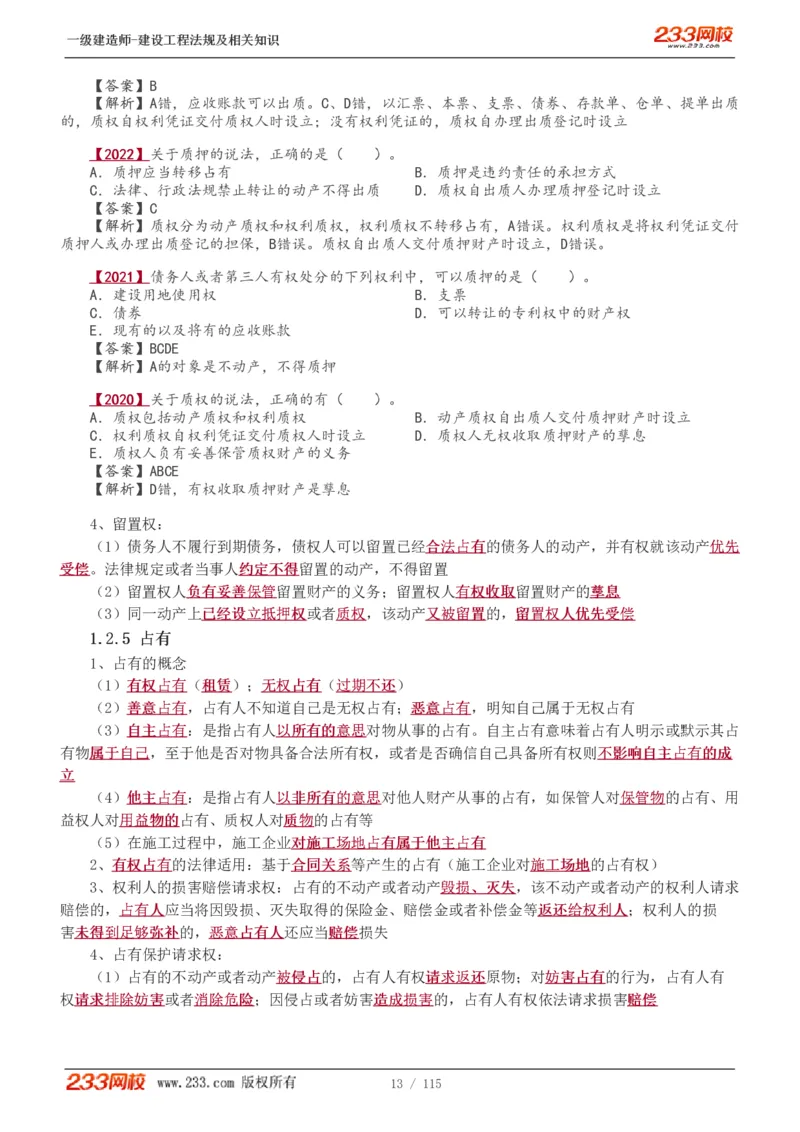 一级建造师-建设工程法规及相关知识

233网校
www.233.com

【答案】B
【解析】A错，应收账款可以出质。C、D错，以汇票、本票、支票、债券、存款单、仓单、提单出质的，质权自权利凭证交付质权人时设立；没有权利凭证的，质权自办理出质登记时设立

【2022】关于质押的说法，正确的是（　　）。
A. 质押应当转移占有
B. 质押是违约责任的承担方式
C. 法律、行政法规禁止转让的动产不得出质
D. 质权自出质人办理质押登记时设立
【答案】C
【解析】质权分为动产质权和权利质权，权利质权不转移占有，A错误。权利质权是将权利凭证交付质押人或办理出质登记的担保，B错误。质权自出质人交付质押财产时设立，D错误。

【2021】债务人或者第三人有权处分的下列权利中，可以质押的是（　　）。
A. 建设用地使用权
B. 支票
C. 债券
D. 可以转让的专利权中的财产权
E. 现有的以及将有的应收账款
【答案】BCDE
【解析】A的对象是不动产，不得质押

【2020】关于质权的说法，正确的有（　　）。
A. 质权包括动产质权和权利质权
B. 动产质权自出质人交付质押财产时设立
C. 权利质权自权利凭证交付质权人时设立
D. 质权人无权收取质押财产的孳息
E. 质权人负有妥善保管质权财产的义务
【答案】ABCE
【解析】D错，有权收取质押财产是孳息

4、留置权：
（1）债务人不履行到期债务，债权人可以留置已经合法占有的债务人的动产，并有权就该动产优先受偿。法律规定或者当事人约定不得留置的动产，不得留置
（2）留置权人负有妥善保管留置财产的义务；留置权人有权收取留置财产的孳息
（3）同一动产上已经设立抵押权或者质权，该动产又被留置的，留置权人优先受偿
1.2.5 占有
1、占有的概念
（1）有权占有（租赁）；无权占有（过期不还）
（2）善意占有，占有人不知道自己是无权占有；恶意占有，明知自己属于无权占有
（3）自主占有：是指占有人以所有的意思对物从事的占有。自主占有意味着占有人明示或默示其占有物属于自己，至于他是否对物具备合法所有权，或者是否确信自己具备所有权则不影响自主占有的成立
（4）他主占有：是指占有人以非所有的意思对他人财产从事的占有，如保管人对保管物的占有、用益权人对用益物的占有、质权人对质物的占有等
（5）在施工过程中，施工企业对施工场地占有属于他主占有
2、有权占有的法律适用：基于合同关系等产生的占有（施工企业对施工场地的占有权）
3、权利人的损害赔偿请求权：占有的不动产或者动产毁损、灭失，该不动产或者动产的权利人请求赔偿的，占有人应当将因毁损、灭失取得的保险金、赔偿金或者补偿金等返还给权利人；权利人的损害未得到足够弥补的，恶意占有人还应当赔偿损失
4、占有保护请求权：
（1）占有的不动产或者动产被侵占的，占有人有权请求返还原物；对妨害占有的行为，占有人有权请求排除妨害或者消除危险；因侵占或者妨害造成损害的，占有人有权依法请求损害赔偿

233网校 www.233.com 版权所有　13 / 115